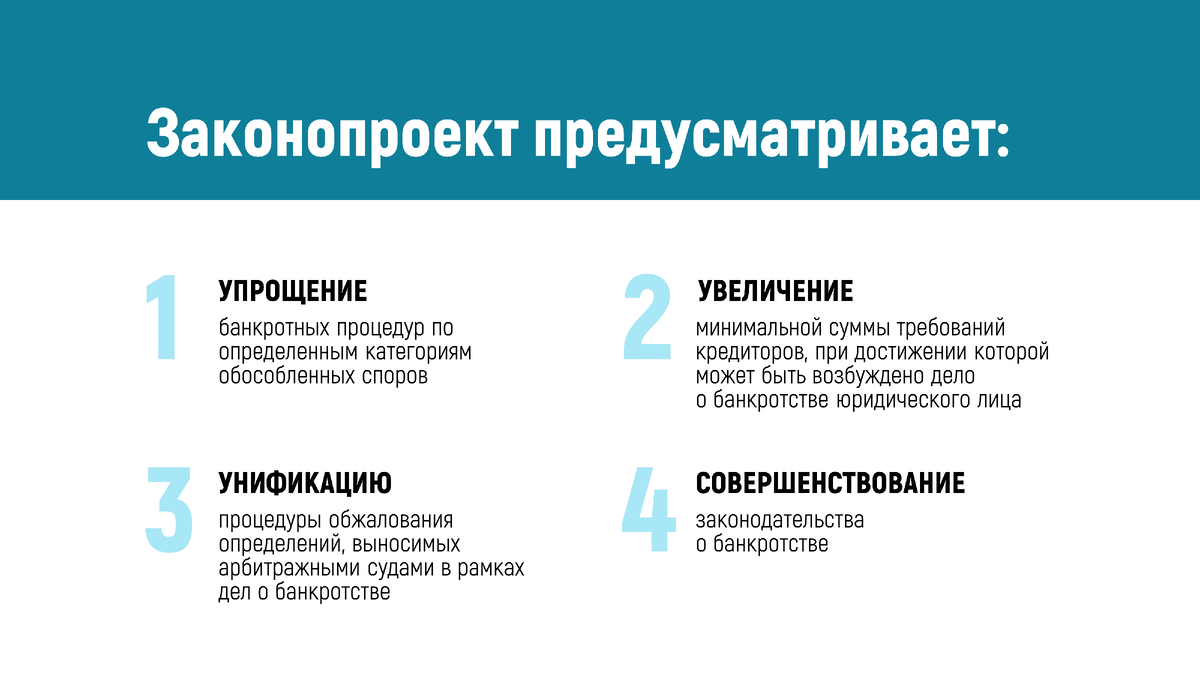 Законопроект предусматривает:

1

УПРОЩЕНИЕ

банкротных процедур по определенным категориям обособленных споров

2

УВЕЛИЧЕНИЕ

минимальной суммы требований кредиторов, при достижении которой может быть возбуждено дело о банкротстве юридического лица

3

УНИФИКАЦИЮ

процедуры обжалования определений, выносимых арбитражными судами в рамках дел о банкротстве

4

СОВЕРШЕНСТВОВАНИЕ

законодательства о банкротстве